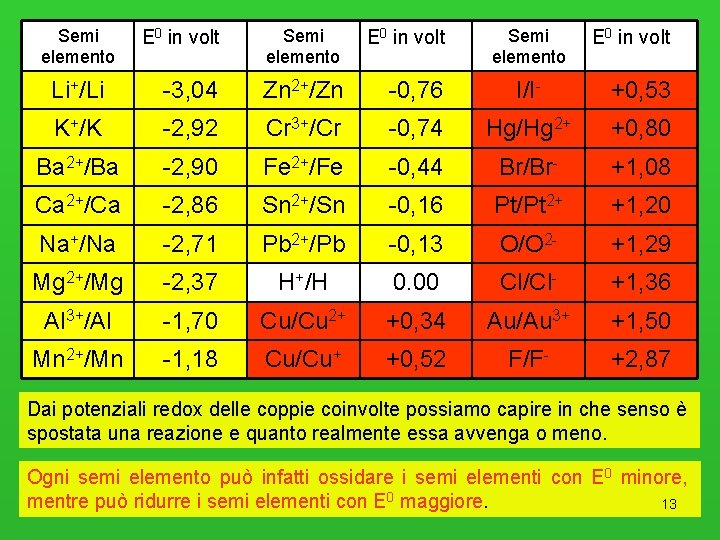 | Semi elemento | $E^0$ in volt | Semi elemento | $E^0$ in volt | Semi elemento | $E^0$ in volt |
|---|---|---|---|---|---|
| $Li^+/Li$ | -3,04 | $Zn^{2+}/Zn$ | -0,76 | $I/I^-$ | +0,53 |
| $K^+/K$ | -2,92 | $Cr^{3+}/Cr$ | -0,74 | $Hg/Hg^{2+}$ | +0,80 |
| $Ba^{2+}/Ba$ | -2,90 | $Fe^{2+}/Fe$ | -0,44 | $Br/Br^-$ | +1,08 |
| $Ca^{2+}/Ca$ | -2,86 | $Sn^{2+}/Sn$ | -0,16 | $Pt/Pt^{2+}$ | +1,20 |
| $Na^+/Na$ | -2,71 | $Pb^{2+}/Pb$ | -0,13 | $O/O^{2-}$ | +1,29 |
| $Mg^{2+}/Mg$ | -2,37 | $H^+/H$ | 0.00 | $Cl/Cl^-$ | +1,36 |
| $Al^{3+}/Al$ | -1,70 | $Cu/Cu^{2+}$ | +0,34 | $Au/Au^{3+}$ | +1,50 |
| $Mn^{2+}/Mn$ | -1,18 | $Cu/Cu^+$ | +0,52 | $F/F^-$ | +2,87 |

Dai potenziali redox delle coppie coinvolte possiamo capire in che senso è spostata una reazione e quanto realmente essa avvenga o meno.

Ogni semi elemento può infatti ossidare i semi elementi con $E^0$ minore, mentre può ridurre i semi elementi con $E^0$ maggiore.

13